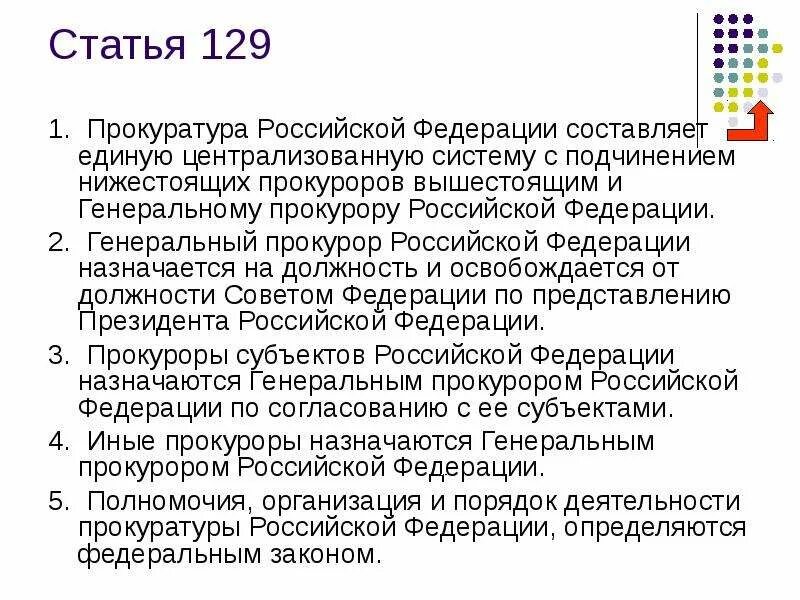 Статья 129

1. Прокуратура Российской Федерации составляет единую централизованную систему с подчинением нижестоящих прокуроров вышестоящим и Генеральному прокурору Российской Федерации.

2. Генеральный прокурор Российской Федерации назначается на должность и освобождается от должности Советом Федерации по представлению Президента Российской Федерации.

3. Прокуроры субъектов Российской Федерации назначаются Генеральным прокурором Российской Федерации по согласованию с ее субъектами.

4. Иные прокуроры назначаются Генеральным прокурором Российской Федерации.

5. Полномочия, организация и порядок деятельности прокуратуры Российской Федерации, определяются федеральным законом.